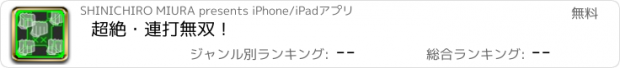 SHINICHIRO MIURA presents iPhone/iPadアプリ

無料

超絶・連打無双！

ジャンル別ランキング: --

総合ランキング: --